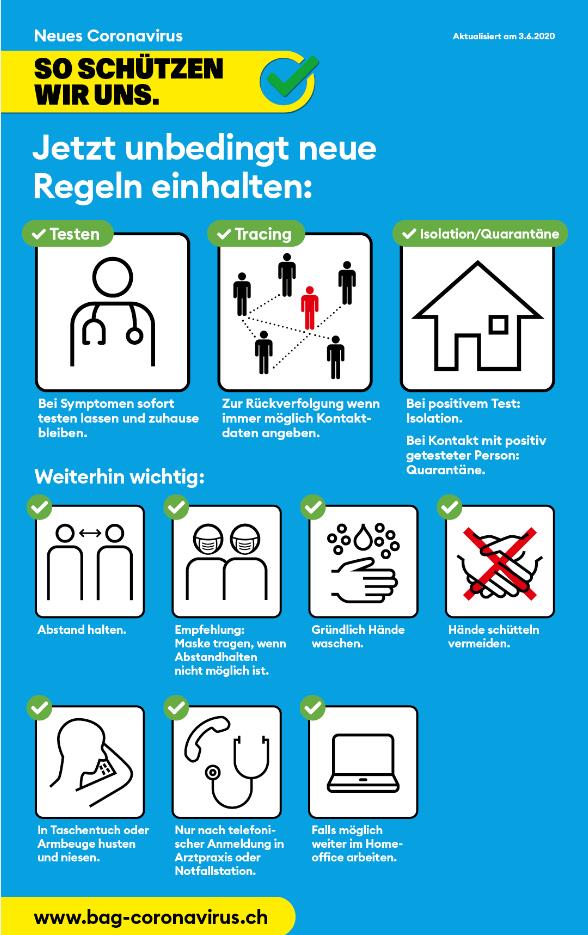 Neues Coronavirus

Aktualisiert am 3.6.2020

SO SCHÜTZEN WIR UNS.

Jetzt unbedingt neue Regeln einhalten:

Testen

Bei Symptomen sofort testen lassen und zuhause bleiben.

Tracing

Zur Rückverfolgung wenn immer möglich Kontaktdaten angeben.

Isolation/Quarantäne

Bei positivem Test: Isolation.

Bei Kontakt mit positiv getesteter Person: Quarantäne.

Weiterhin wichtig:

Abstand halten.

Empfehlung: Maske tragen, wenn Abstandhalten nicht möglich ist.

Gründlich Hände waschen.

Hände schütteln vermeiden.

In Taschentuch oder Armbeuge husten und niesen.

Nur nach telefonischer Anmeldung in Arztpraxis oder Notfallstation.

Falls möglich weiter im Homeoffice arbeiten.

www.bag-coronavirus.ch